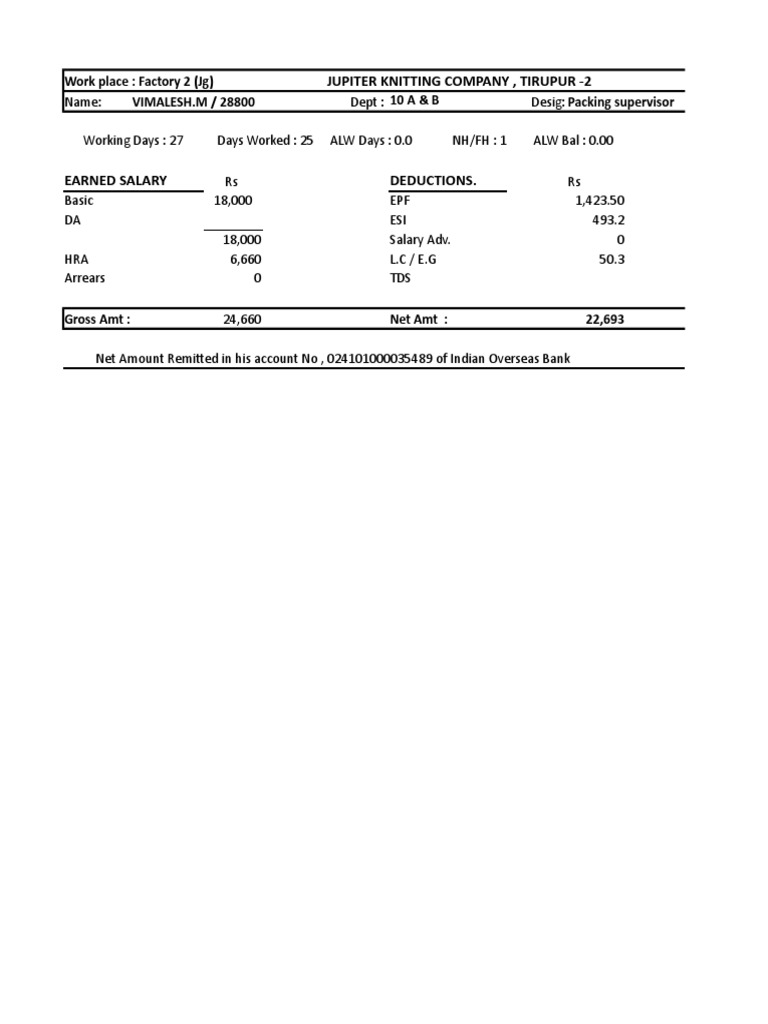 Work place : Factory 2 (Jg) JUPITER KNITTING COMPANY , TIRUPUR -2

Name: VIMALESH.M / 28800 Dept : 10 A & B Desig: Packing supervisor

Working Days : 27 Days Worked : 25 ALW Days : 0.0 NH/FH : 1 ALW Bal : 0.00

| EARNED SALARY | Rs | DEDUCTIONS. | Rs |
|---|---|---|---|
| Basic | 18,000 | EPF | 1,423.50 |
| DA | | ESI | 493.2 |
| | 18,000 | Salary Adv. | 0 |
| HRA | 6,660 | L.C / E.G | 50.3 |
| Arrears | 0 | TDS | |
| Gross Amt : | 24,660 | Net Amt : | 22,693 |

Net Amount Remitted in his account No , 024101000035489 of Indian Overseas Bank